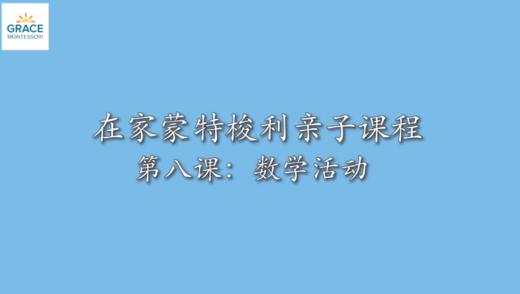 GRACE
MONTESSORI

在家蒙特梭利亲子课程
第八课：数学活动